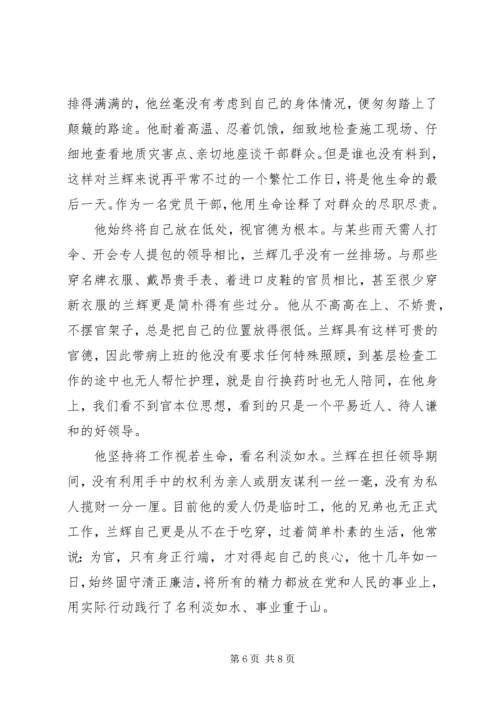 排得满满的，他丝毫没有考虑到自己的身体情况，便匆匆踏上了颠簸的路途。他耐着高温、忍着饥饿，细致地检查施工现场、仔细地查看地质灾害点、亲切地座谈干部群众。但是谁也没有料到，这样对兰辉来说再平常不过的一个繁忙工作日，将是他生命的最后一天。作为一名党员干部，他用生命诠释了对群众的尽职尽责。

他始终将自己放在低处，视官德为根本。与某些雨天需人打伞、开会专人提包的领导相比，兰辉几乎没有一丝排场。与那些穿名牌衣服、戴昂贵手表、着进口皮鞋的官员相比，甚至很少穿新衣服的兰辉更是简朴得有些过分。他从不高高在上、不娇贵，不摆官架子，总是把自己的位置放得很低。兰辉具有这样可贵的官德，因此带病上班的他没有要求任何特殊照顾，到基层检查工作的途中也无人帮忙护理，就是自行换药时也无人陪同，在他身上，我们看不到官本位思想，看到的只是一个平易近人、待人谦和的好领导。

他坚持将工作视若生命，看名利淡如水。兰辉在担任领导期间，没有利用手中的权利为亲人或朋友谋利一丝一毫，没有为私人揽财一分一厘。目前他的爱人仍是临时工，他的兄弟也无正式工作，兰辉自己更是从不在于吃穿，过着简单朴素的生活，他常说：为官，只有身正行端，才对得起自己的良心，他十几年如一日，始终固守清正廉洁，将所有的精力都放在党和人民的事业上，用实际行动践行了名利淡如水、事业重于山。

第 6 页 共 8 页